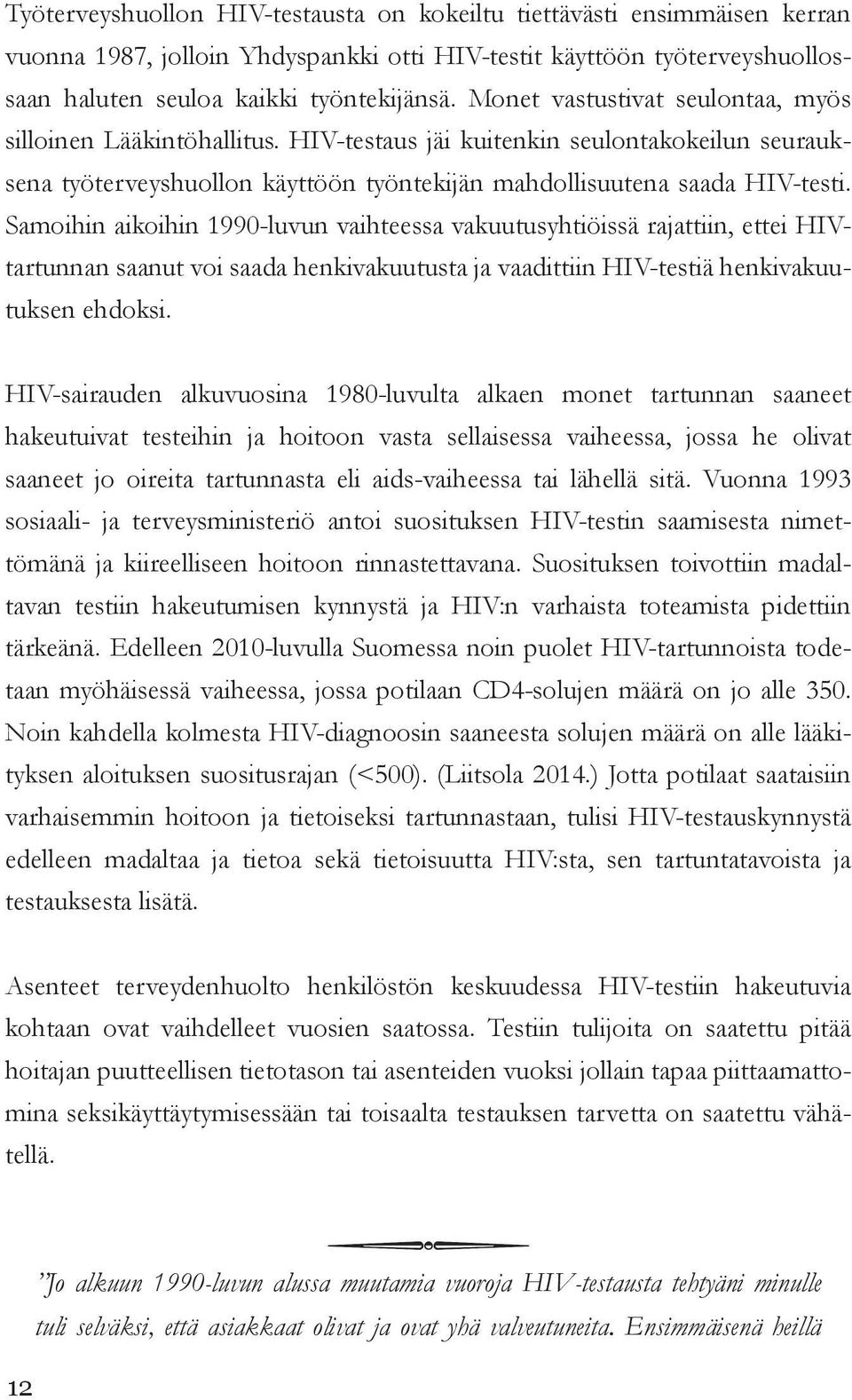 Työterveyshuollon HIV-testausta on kokeiltu tiettävästi ensimmäisen kerran vuonna 1987, jolloin Yhdyspankki otti HIV-testit käyttöön työterveyshuollossaan haluten seuloa kaikki työntekijänsä. Monet vastustivat seulontaa, myös silloinen Lääkintöhallitus. HIV-testaus jäi kuitenkin seulontakokeilun seurauksena työterveyshuollon käyttöön työntekijän mahdollisuutena saada HIV-testi. Samoihin aikoihin 1990-luvun vaihteessa vakuutusyhtiöissä rajattiin, ettei HIV-tartunnan saanut voi saada henkivakuutusta ja vaadittiin HIV-testiä henkivakuutuksen ehdoksi.

HIV-sairauden alkuvuosina 1980-luvulta alkaen monet tartunnan saaneet hakeutuivat testeihin ja hoitoon vasta sellaisessa vaiheessa, jossa he olivat saaneet jo oireita tartunnasta eli aids-vaiheessa tai lähellä sitä. Vuonna 1993 sosiaali- ja terveysministeriö antoi suosituksen HIV-testin saamisesta nimettömänä ja kiireelliseen hoitoon rinnastettavana. Suosituksen toivottiin madaltavan testiin hakeutumisen kynnystä ja HIV:n varhaista toteamista pidettiin tärkeänä. Edelleen 2010-luvulla Suomessa noin puolet HIV-tartunnoista todetaan myöhäisessä vaiheessa, jossa potilaan CD4-solujen määrä on jo alle 350. Noin kahdella kolmesta HIV-diagnoosin saaneesta solujen määrä on alle lääkityksen aloituksen suositusrajan (<500). (Liitsola 2014.) Jotta potilaat saataisiin varhaisemmin hoitoon ja tietoiseksi tartunnastaan, tulisi HIV-testauskynnystä edelleen madaltaa ja tietoa sekä tietoisuutta HIV:sta, sen tartuntatavoista ja testauksesta lisätä.

Asenteet terveydenhuolto henkilöstön keskuudessa HIV-testiin hakeutuvia kohtaan ovat vaihdelleet vuosien saatossa. Testiin tulijoita on saatettu pitää hoitajan puutteellisen tietotason tai asenteiden vuoksi jollain tapaa piittaamattomina seksikäyttäytymisessään tai toisaalta testauksen tarvetta on saatettu vähätellä.

”Jo alkuun 1990-luvun alussa muutamia vuoroja HIV-testausta tehtyäni minulle tuli selväksi, että asiakkaat olivat ja ovat yhä valveutuneita. Ensimmäisenä heillä

12